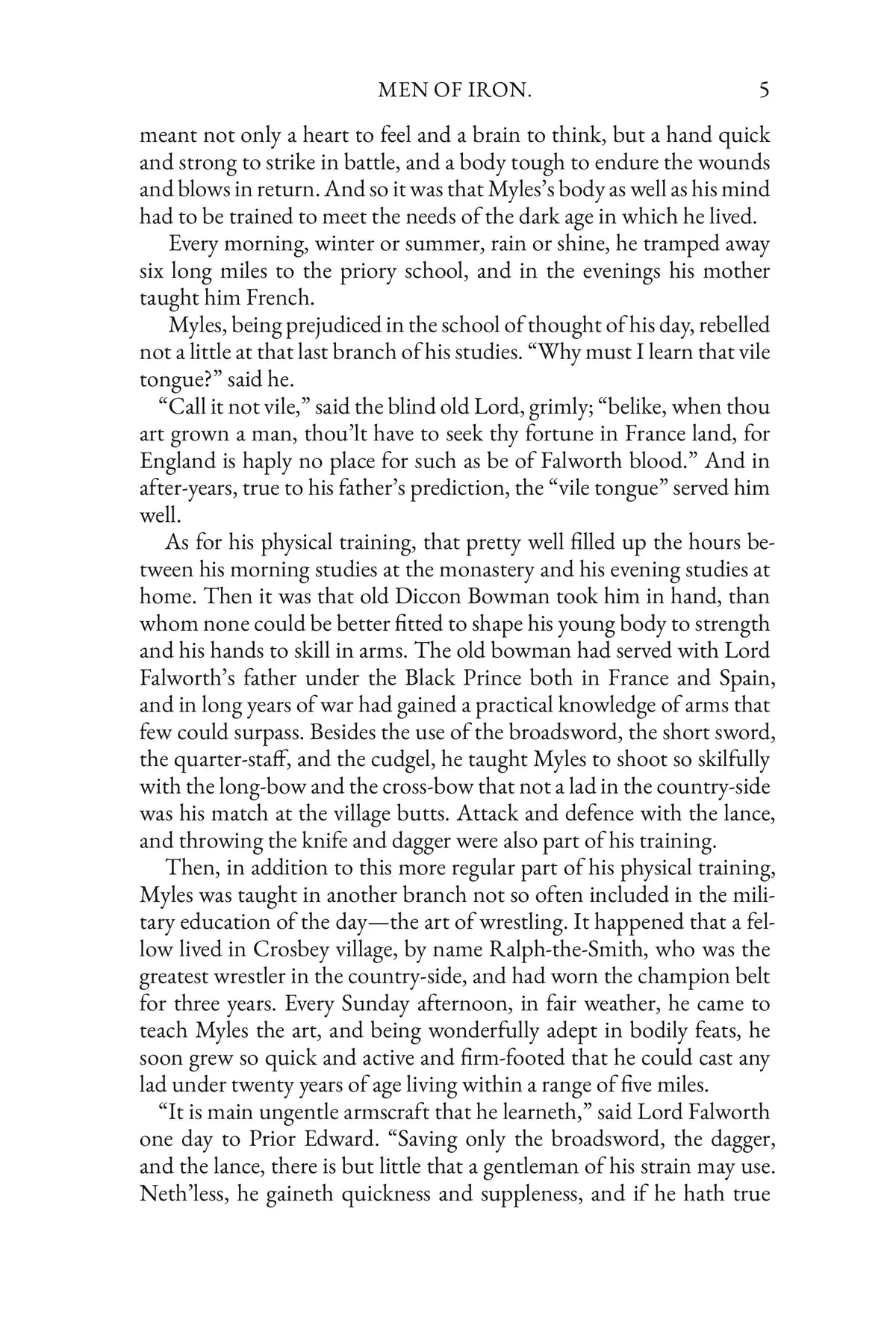 MEN OF IRON. 5

meant not only a heart to feel and a brain to think, but a hand quick and strong to strike in battle, and a body tough to endure the wounds and blows in return. And so it was that Myles's body as well as his mind had to be trained to meet the needs of the dark age in which he lived.

Every morning, winter or summer, rain or shine, he tramped away six long miles to the priory school, and in the evenings his mother taught him French.

Myles, being prejudiced in the school of thought of his day, rebelled not a little at that last branch of his studies. "Why must I learn that vile tongue?" said he.

"Call it not vile," said the blind old Lord, grimly; "belike, when thou art grown a man, thou'lt have to seek thy fortune in France land, for England is haply no place for such as be of Falworth blood." And in after-years, true to his father's prediction, the "vile tongue" served him well.

As for his physical training, that pretty well filled up the hours between his morning studies at the monastery and his evening studies at home. Then it was that old Diccon Bowman took him in hand, than whom none could be better fitted to shape his young body to strength and his hands to skill in arms. The old bowman had served with Lord Falworth's father under the Black Prince both in France and Spain, and in long years of war had gained a practical knowledge of arms that few could surpass. Besides the use of the broadsword, the short sword, the quarter-staff, and the cudgel, he taught Myles to shoot so skilfully with the long-bow and the cross-bow that not a lad in the country-side was his match at the village butts. Attack and defence with the lance, and throwing the knife and dagger were also part of his training.

Then, in addition to this more regular part of his physical training, Myles was taught in another branch not so often included in the military education of the day—the art of wrestling. It happened that a fellow lived in Crosbey village, by name Ralph-the-Smith, who was the greatest wrestler in the country-side, and had worn the champion belt for three years. Every Sunday afternoon, in fair weather, he came to teach Myles the art, and being wonderfully adept in bodily feats, he soon grew so quick and active and firm-footed that he could cast any lad under twenty years of age living within a range of five miles.

"It is main ungentle armscraft that he learneth," said Lord Falworth one day to Prior Edward. "Saving only the broadsword, the dagger, and the lance, there is but little that a gentleman of his strain may use. Neth'less, he gaineth quickness and suppleness, and if he hath true